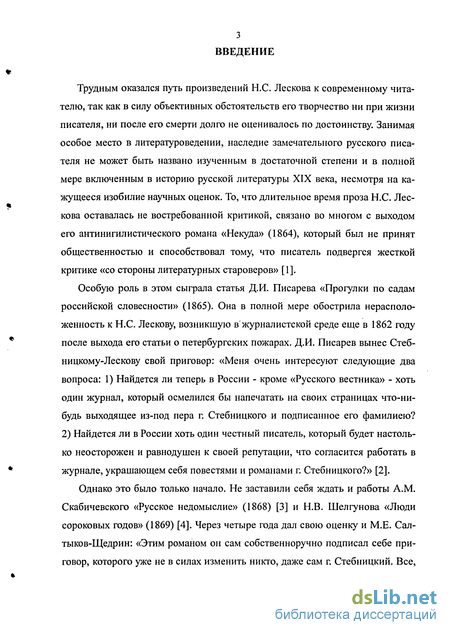 3

ВВЕДЕНИЕ

Трудным оказался путь произведений Н.С. Лескова к современному читателю, так как в силу объективных обстоятельств его творчество ни при жизни писателя, ни после его смерти долго не оценивалось по достоинству. Занимая особое место в литературоведении, наследие замечательного русского писателя не может быть названо изученным в достаточной степени и в полной мере включенным в историю русской литературы XIX века, несмотря на кажущееся изобилие научных оценок. То, что длительное время проза Н.С. Лескова оставалась не востребованной критикой, связано во многом с выходом его антинигилистического романа «Некуда» (1864), который был не принят общественностью и способствовал тому, что писатель подвергся жесткой критике «со стороны литературных староверов» [1].

Особую роль в этом сыграла статья Д.И. Писарева «Прогулки по садам российской словесности» (1865). Она в полной мере обострила нерасположенность к Н.С. Лескову, возникшую в журналистской среде еще в 1862 году после выхода его статьи о петербургских пожарах. Д.И. Писарев вынес Стебницкому-Лескову свой приговор: «Меня очень интересуют следующие два вопроса: 1) Найдется ли теперь в России - кроме «Русского вестника» - хоть один журнал, который осмелился бы напечатать на своих страницах что-нибудь выходящее из-под пера г. Стебницкого и подписанное его фамилиею? 2) Найдется ли в России хоть один честный писатель, который будет настолько неосторожен и равнодушен к своей репутации, что согласится работать в журнале, украшающем себя повестями и романами г. Стебницкого?» [2].

Однако это было только начало. Не заставили себя ждать и работы А.М. Скабичевского «Русское недомыслие» (1868) [3] и Н.В. Шелгунова «Люди сороковых годов» (1869) [4]. Через четыре года дал свою оценку и М.Е. Салтыков-Щедрин: «Этим романом он сам собственноручно подписал себе приговор, которого уже не в силах изменить никто, даже сам г. Стебницкий. Все,

dsLib.net
библиотека диссертаций